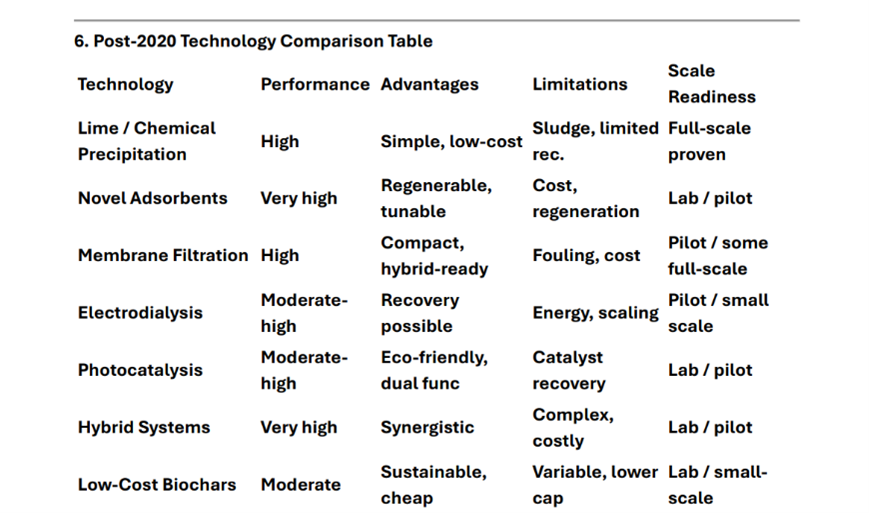 6. Post-2020 Technology Comparison Table

| Technology | Performance | Advantages | Limitations | Scale Readiness |
|---|---|---|---|---|
| Lime / Chemical Precipitation | High | Simple, low-cost | Sludge, limited rec. | Full-scale proven |
| Novel Adsorbents | Very high | Regenerable, tunable | Cost, regeneration | Lab / pilot |
| Membrane Filtration | High | Compact, hybrid-ready | Fouling, cost | Pilot / some full-scale |
| Electrodialysis | Moderate-high | Recovery possible | Energy, scaling | Pilot / small scale |
| Photocatalysis | Moderate-high | Eco-friendly, dual func | Catalyst recovery | Lab / pilot |
| Hybrid Systems | Very high | Synergistic | Complex, costly | Lab / pilot |
| Low-Cost Biochars | Moderate | Sustainable, cheap | Variable, lower cap | Lab / small-scale |